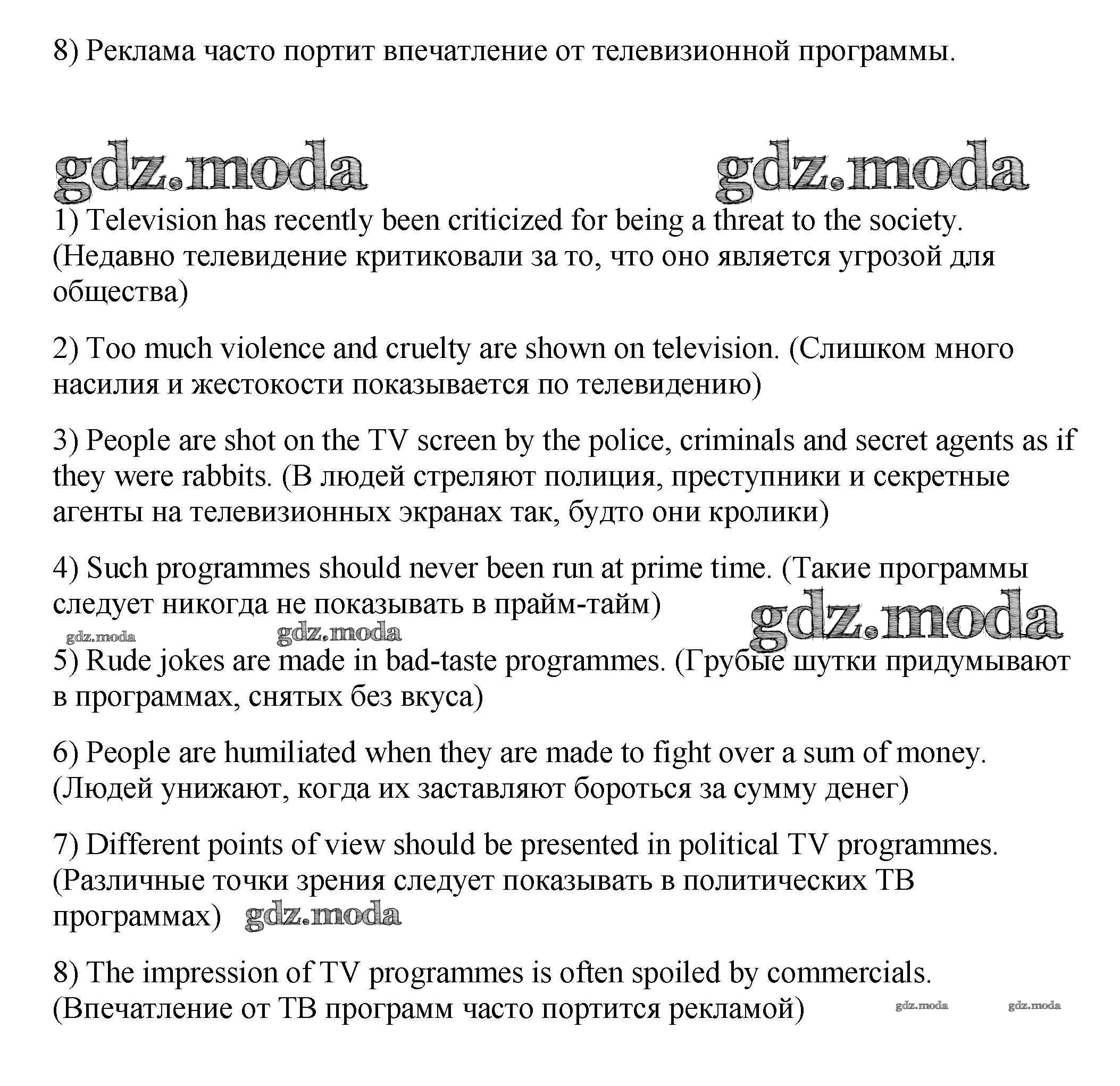 8) Реклама часто портит впечатление от телевизионной программы.

gdz.moda gdz.moda

1) Television has recently been criticized for being a threat to the society. (Недавно телевидение критиковали за то, что оно является угрозой для общества)

2) Too much violence and cruelty are shown on television. (Слишком много насилия и жестокости показывается по телевидению)

3) People are shot on the TV screen by the police, criminals and secret agents as if they were rabbits. (В людей стреляют полиция, преступники и секретные агенты на телевизионных экранах так, будто они кролики)

4) Such programmes should never been run at prime time. (Такие программы следует никогда не показывать в прайм-тайм)

gdz.moda gdz.moda gdz.moda

5) Rude jokes are made in bad-taste programmes. (Грубые шутки придумывают в программах, снятых без вкуса)

6) People are humiliated when they are made to fight over a sum of money. (Людей унижают, когда их заставляют бороться за сумму денег)

7) Different points of view should be presented in political TV programmes. (Различные точки зрения следует показывать в политических ТВ программах) gdz.moda

8) The impression of TV programmes is often spoiled by commercials. (Впечатление от ТВ программ часто портится рекламой) gdz.moda gdz.moda